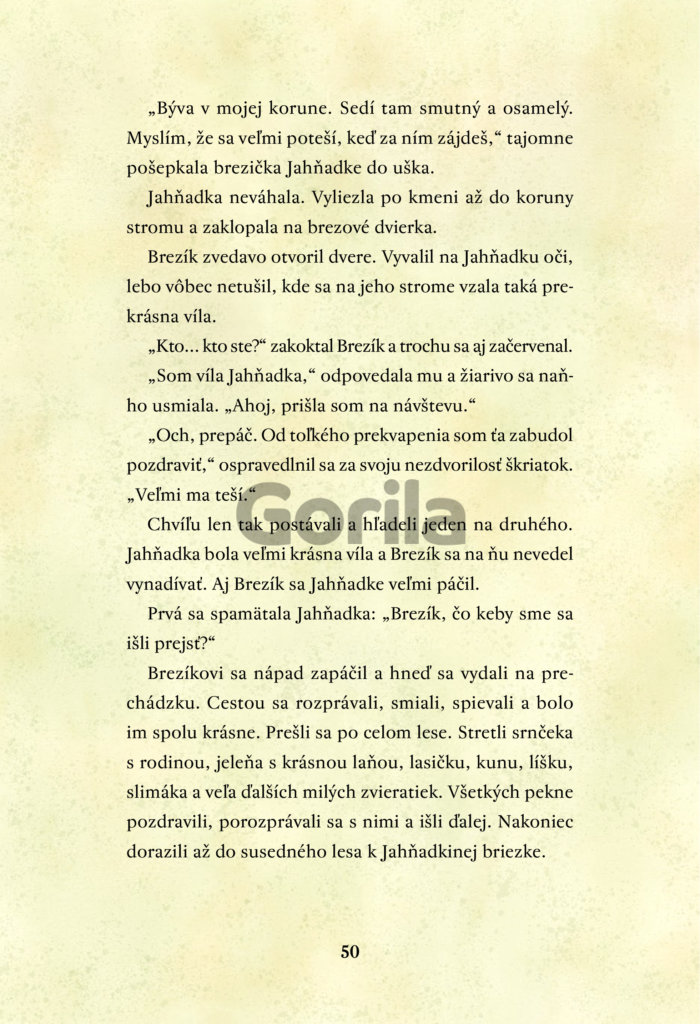 „Býva v mojej korune. Sedí tam smutný a osamelý. Myslím, že sa veľmi poteší, keď za ním zájdeš,“ tajomne pošepkala brezička Jahňadke do uška.

Jahňadka neváhala. Vyliezla po kmeni až do koruny stromu a zaklopala na brezové dvierka.

Brezík zvedavo otvoril dvere. Vyvalil na Jahňadku oči, lebo vôbec netušil, kde sa na jeho strome vzala taká prekrásna víla.

„Kto... kto ste?“ zakoktal Brezík a trochu sa aj začervenal.

„Som víla Jahňadka,“ odpovedala mu a žiarivo sa naňho usmiala. „Ahoj, prišla som na návštevu.“

„Och, prepáč. Od toľkého prekvapenia som ťa zabudol pozdraviť,“ ospravedlnil sa za svoju nezdvorilosť škriatok. „Veľmi ma teší.“

Gorila

Chvíľu len tak postávali a hľadeli jeden na druhého. Jahňadka bola veľmi krásna víla a Brezík sa na ňu nevedel vynadívať. Aj Brezík sa Jahňadke veľmi páčil.

Prvá sa spamätala Jahňadka: „Brezík, čo keby sme sa išli prejsť?“

Brezíkovi sa nápad zapáčil a hneď sa vydali na prechádzku. Cestou sa rozprávali, smiali, spievali a bolo im spolu krásne. Prešli sa po celom lese. Stretli srnčeka s rodinou, jeleňa s krásnou laňou, lasičku, kunu, líšku, slimáka a veľa ďalších milých zvieratiek. Všetkých pekne pozdravili, porozprávali sa s nimi a išli ďalej. Nakoniec dorazili až do susedného lesa k Jahňadkinej briezke.

50